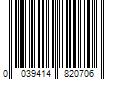 0 039414 820706